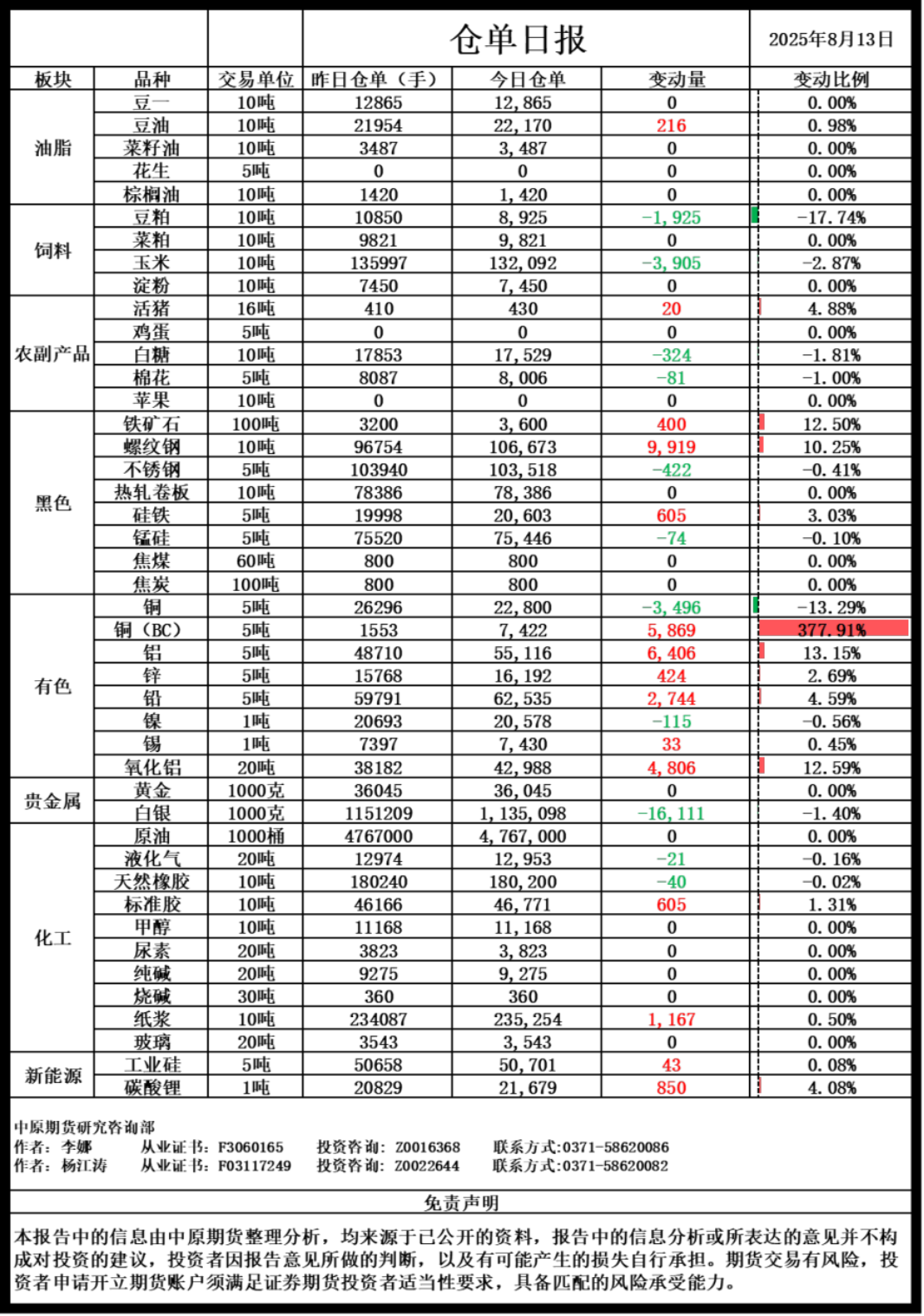 仓单日报

2025年8月13日

| 板块 | 品种 | 交易单位 | 昨日仓单（手） | 今日仓单 | 变动量 | 变动比例 |
|---|---|---|---|---|---|---|
| 油脂 | 豆一 | 10吨 | 12865 | 12,865 | 0 | 0.00% |
| | 豆油 | 10吨 | 21954 | 22,170 | 216 | 0.98% |
| | 菜籽油 | 10吨 | 3487 | 3,487 | 0 | 0.00% |
| | 花生 | 5吨 | 0 | 0 | 0 | 0.00% |
| | 棕榈油 | 10吨 | 1420 | 1,420 | 0 | 0.00% |
| 饲料 | 豆粕 | 10吨 | 10850 | 8,925 | -1,925 | -17.74% |
| | 菜粕 | 10吨 | 9821 | 9,821 | 0 | 0.00% |
| | 玉米 | 10吨 | 135997 | 132,092 | -3,905 | -2.87% |
| | 淀粉 | 10吨 | 7450 | 7,450 | 0 | 0.00% |
| 农副产品 | 活猪 | 16吨 | 410 | 430 | 20 | 4.88% |
| | 鸡蛋 | 5吨 | 0 | 0 | 0 | 0.00% |
| | 白糖 | 10吨 | 17853 | 17,529 | -324 | -1.81% |
| | 棉花 | 5吨 | 8087 | 8,006 | -81 | -1.00% |
| | 苹果 | 10吨 | 0 | 0 | 0 | 0.00% |
| 黑色 | 铁矿石 | 100吨 | 3200 | 3,600 | 400 | 12.50% |
| | 螺纹钢 | 10吨 | 96754 | 106,673 | 9,919 | 10.25% |
| | 不锈钢 | 5吨 | 103940 | 103,518 | -422 | -0.41% |
| | 热轧卷板 | 10吨 | 78386 | 78,386 | 0 | 0.00% |
| | 硅铁 | 5吨 | 19998 | 20,603 | 605 | 3.03% |
| | 锰硅 | 5吨 | 75520 | 75,446 | -74 | -0.10% |
| | 焦煤 | 60吨 | 800 | 800 | 0 | 0.00% |
| | 焦炭 | 100吨 | 800 | 800 | 0 | 0.00% |
| 有色 | 铜 | 5吨 | 26296 | 22,800 | -3,496 | -13.29% |
| | 铜（BC） | 5吨 | 1553 | 7,422 | 5,869 | 377.91% |
| | 铝 | 5吨 | 48710 | 55,116 | 6,406 | 13.15% |
| | 锌 | 5吨 | 15768 | 16,192 | 424 | 2.69% |
| | 铅 | 5吨 | 59791 | 62,535 | 2,744 | 4.59% |
| | 镍 | 1吨 | 20693 | 20,578 | -115 | -0.56% |
| | 锡 | 1吨 | 7397 | 7,430 | 33 | 0.45% |
| | 氧化铝 | 20吨 | 38182 | 42,988 | 4,806 | 12.59% |
| 贵金属 | 黄金 | 1000克 | 36045 | 36,045 | 0 | 0.00% |
| | 白银 | 1000克 | 1151209 | 1,135,098 | -16,111 | -1.40% |
| 化工 | 原油 | 1000桶 | 4767000 | 4,767,000 | 0 | 0.00% |
| | 液化气 | 20吨 | 12974 | 12,953 | -21 | -0.16% |
| | 天然橡胶 | 10吨 | 180240 | 180,200 | -40 | -0.02% |
| | 标准胶 | 10吨 | 46166 | 46,771 | 605 | 1.31% |
| | 甲醇 | 10吨 | 11168 | 11,168 | 0 | 0.00% |
| | 尿素 | 20吨 | 3823 | 3,823 | 0 | 0.00% |
| | 纯碱 | 20吨 | 9275 | 9,275 | 0 | 0.00% |
| | 烧碱 | 30吨 | 360 | 360 | 0 | 0.00% |
| | 纸浆 | 10吨 | 234087 | 235,254 | 1,167 | 0.50% |
| | 玻璃 | 20吨 | 3543 | 3,543 | 0 | 0.00% |
| 新能源 | 工业硅 | 5吨 | 50658 | 50,701 | 43 | 0.08% |
| | 碳酸锂 | 1吨 | 20829 | 21,679 | 850 | 4.08% |

中原期货研究咨询部
作者：李娜　从业证书：F3060165　投资咨询：Z0016368　联系方式:0371-58620086
作者：杨江涛　从业证书：F03117249　投资咨询：Z0022644　联系方式:0371-58620082

免责声明

本报告中的信息由中原期货整理分析，均来源于已公开的资料，报告中的信息分析或所表达的意见并不构成对投资的建议，投资者因报告意见所做的判断，以及有可能产生的损失自行承担。期货交易有风险，投资者申请开立期货账户须满足证券期货投资者适当性要求，具备匹配的风险承受能力。